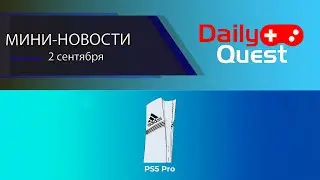 МИНИ-НОВОСТИ
2 сентября

Daily Quest

PS5 Pro